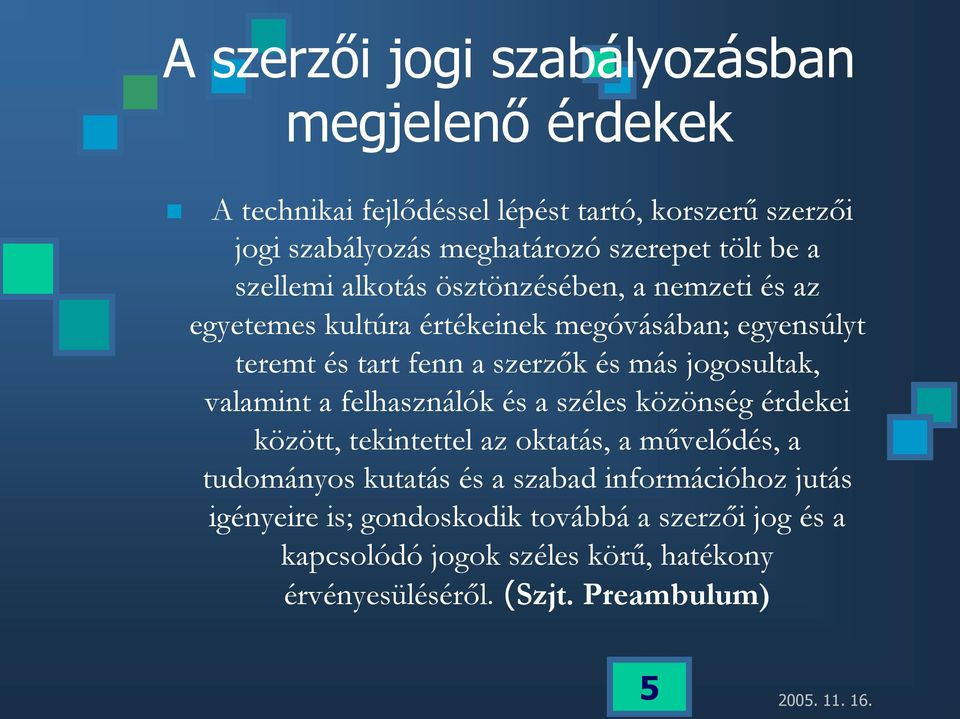 A szerzői jogi szabályozásban megjelenő érdekek

A technikai fejlődéssel lépést tartó, korszerű szerzői jogi szabályozás meghatározó szerepet tölt be a szellemi alkotás ösztönzésében, a nemzeti és az egyetemes kultúra értékeinek megóvásában; egyensúlyt teremt és tart fenn a szerzők és más jogosultak, valamint a felhasználók és a széles közönség érdekei között, tekintettel az oktatás, a művelődés, a tudományos kutatás és a szabad információhoz jutás igényeire is; gondoskodik továbbá a szerzői jog és a kapcsolódó jogok széles körű, hatékony érvényesüléséről. (Szjt. Preambulum)

5

2005. 11. 16.